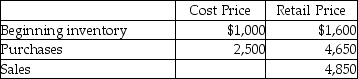 | | Cost Price | Retail Price |
|---|---|---|
| Beginning inventory | \$1,000 | \$1,600 |
| Purchases | 2,500 | 4,650 |
| Sales | | 4,850 |